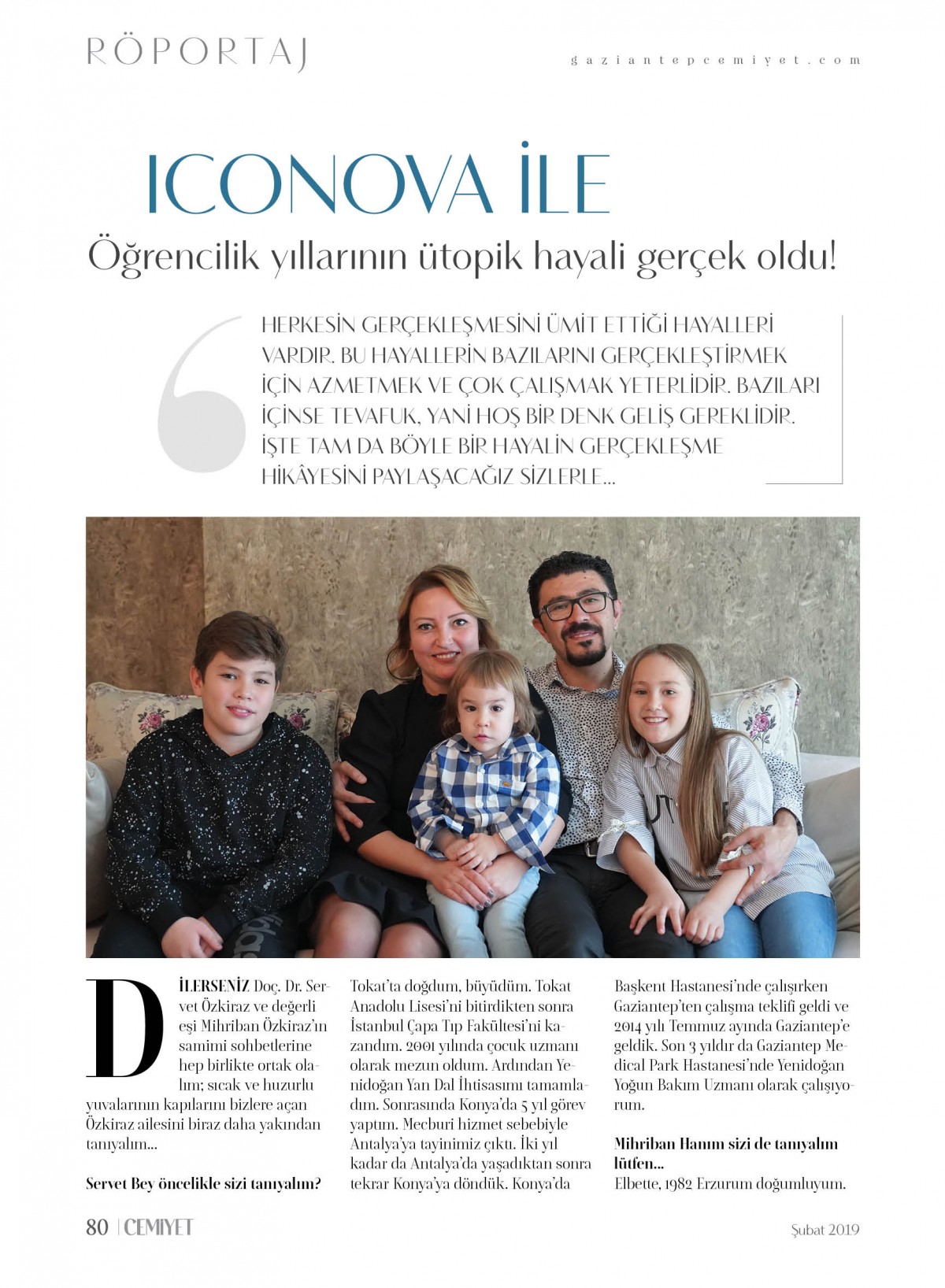 RÖPORTAJ

gaziantepcemiyet.com

ICONOVA İLE

Öğrencilik yıllarının ütopik hayali gerçek oldu!

HERKESİN GERÇEKLEŞMESİNİ ÜMİT ETTİĞİ HAYALLERİ VARDIR. BU HAYALLERİN BAZILARINI GERÇEKLEŞTİRMEK İÇİN AZMETMEK VE ÇOK ÇALIŞMAK YETERLİDİR. BAZILARI İÇİNSE TEVAFUK, YANİ HOŞ BİR DENK GELİŞ GEREKLİDİR. İŞTE TAM DA BÖYLE BİR HAYALİN GERÇEKLEŞME HİKÂYESİNİ PAYLAŞACAĞIZ SİZLERLE...

DİLERSENİZ Doç. Dr. Servet Özkiraz ve değerli eşi Mihriban Özkiraz'ın samimi sohbetlerine hep birlikte ortak olalım; sıcak ve huzurlu yuvalarının kapılarını bizlere açan Özkiraz ailesini biraz daha yakından tanıyalım...

Servet Bey öncelikle sizi tanıyalım?

Tokat'ta doğdum, büyüdüm. Tokat Anadolu Lisesi'ni bitirdikten sonra İstanbul Çapa Tıp Fakültesi'ni kazandım. 2001 yılında çocuk uzmanı olarak mezun oldum. Ardından Yenidoğan Yan Dal İhtisasımı tamamladım. Sonrasında Konya'da 5 yıl görev yaptım. Mecburi hizmet sebebiyle Antalya'ya tayinimiz çıktı. İki yıl kadar da Antalya'da yaşadıktan sonra tekrar Konya'ya döndük. Konya'da Başkent Hastanesi'nde çalışırken Gaziantep'ten çalışma teklifi geldi ve 2014 yılı Temmuz ayında Gaziantep'e geldik. Son 3 yıldır da Gaziantep Medical Park Hastanesi'nde Yenidoğan Yoğun Bakım Uzmanı olarak çalışıyorum.

Mihriban Hanım sizi de tanıyalım lütfen...
Elbette, 1982 Erzurum doğumluyum.

80 | CEMIYET

Şubat 2019